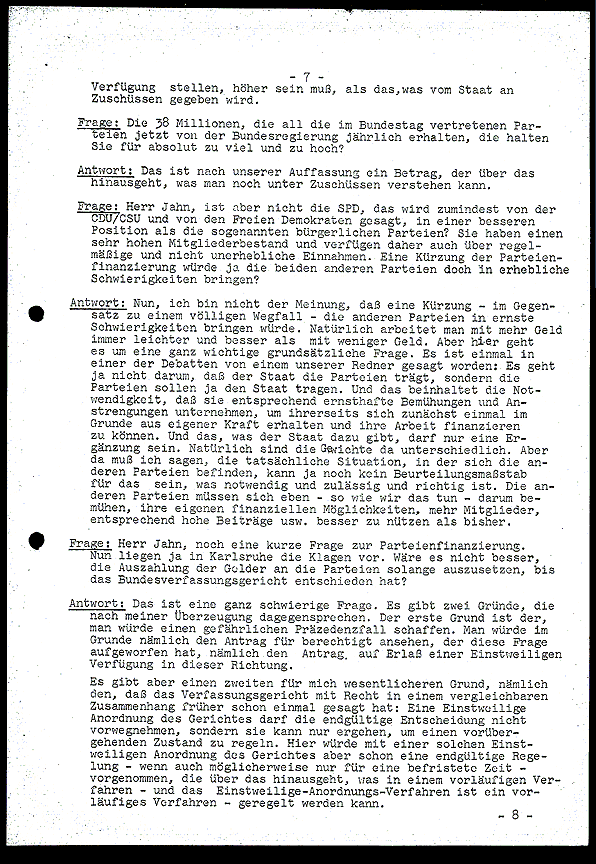 - 7 -

Verfügung stellen, höher sein muß, als das,was vom Staat an Zuschüssen gegeben wird.

Frage: Die 38 Millionen, die all die im Bundestag vertretenen Parteien jetzt von der Bundesregierung jährlich erhalten, die halten Sie für absolut zu viel und zu hoch?

Antwort: Das ist nach unserer Auffassung ein Betrag, der über das hinausgeht, was man noch unter Zuschüssen verstehen kann.

Frage: Herr Jahn, ist aber nicht die SPD, das wird zumindest von der CDU/CSU und von den Freien Demokraten gesagt, in einer besseren Position als die sogenannten bürgerlichen Parteien? Sie haben einen sehr hohen Mitgliederbestand und verfügen daher auch über regelmäßige und nicht unerhebliche Einnahmen. Eine Kürzung der Parteienfinanzierung würde ja die beiden anderen Parteien doch in erhebliche Schwierigkeiten bringen?

Antwort: Nun, ich bin nicht der Meinung, daß eine Kürzung - im Gegensatz zu einem völligen Wegfall - die anderen Parteien in ernste Schwierigkeiten bringen würde. Natürlich arbeitet man mit mehr Geld immer leichter und besser als mit weniger Geld. Aber hier geht es um eine ganz wichtige grundsätzliche Frage. Es ist einmal in einer der Debatten von einem unserer Redner gesagt worden: Es geht ja nicht darum, daß der Staat die Parteien trägt, sondern die Parteien sollen ja den Staat tragen. Und das beinhaltet die Notwendigkeit, daß sie entsprechend ernsthafte Bemühungen und Anstrengungen unternehmen, um ihrerseits sich zunächst einmal im Grunde aus eigener Kraft erhalten und ihre Arbeit finanzieren zu können. Und das, was der Staat dazu gibt, darf nur eine Ergänzung sein. Natürlich sind die Gewichte da unterschiedlich. Aber da muß ich sagen, die tatsächliche Situation, in der sich die anderen Parteien befinden, kann ja noch kein Beurteilungsmaßstab für das sein, was notwendig und zulässig und richtig ist. Die anderen Parteien müssen sich eben - so wie wir das tun - darum bemühen, ihre eigenen finanziellen Möglichkeiten, mehr Mitglieder, entsprechend hohe Beiträge usw. besser zu nützen als bisher.

Frage: Herr Jahn, noch eine kurze Frage zur Parteienfinanzierung. Nun liegen ja in Karlsruhe die Klagen vor. Wäre es nicht besser, die Auszahlung der Gelder an die Parteien solange auszusetzen, bis das Bundesverfassungsgericht entschieden hat?

Antwort: Das ist eine ganz schwierige Frage. Es gibt zwei Gründe, die nach meiner Überzeugung dagegensprechen. Der erste Grund ist der, man würde einen gefährlichen Präzedenzfall schaffen. Man würde im Grunde nämlich den Antrag für berechtigt ansehen, der diese Frage aufgeworfen hat, nämlich den Antrag auf Erlaß einer Einstweiligen Verfügung in dieser Richtung.

Es gibt aber einen zweiten für mich wesentlicheren Grund, nämlich den, daß das Verfassungsgericht mit Recht in einem vergleichbaren Zusammenhang früher schon einmal gesagt hat: Eine Einstweilige Anordnung des Gerichtes darf die endgültige Entscheidung nicht vorwegnehmen, sondern sie kann nur ergehen, um einen vorübergehenden Zustand zu regeln. Hier würde mit einer solchen Einstweiligen Anordnung des Gerichtes aber schon eine endgültige Regelung - wenn auch möglicherweise nur für eine befristete Zeit - vorgenommen, die über das hinausgeht, was in einem vorläufigen Verfahren - und das Einstweilige-Anordnungs-Verfahren ist ein vorläufiges Verfahren - geregelt werden kann.

- 8 -